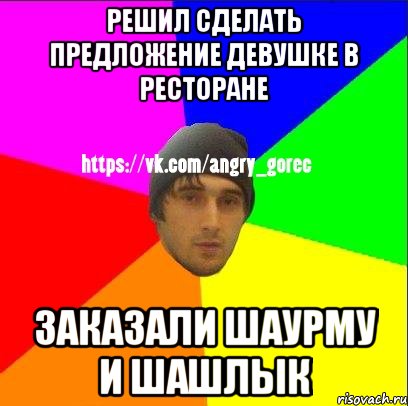 РЕШИЛ СДЕЛАТЬ ПРЕДЛОЖЕНИЕ ДЕВУШКЕ В РЕСТОРАНЕ

https://vk.com/angry_gorec

ЗАКАЗАЛИ ШАУРМУ И ШАШЛЫК

risovach.ru